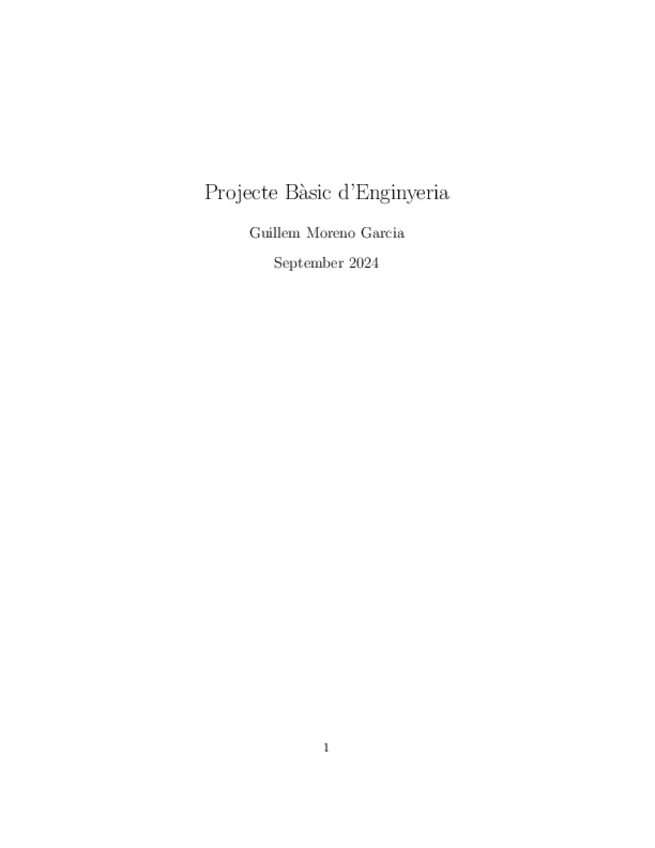 Projecte Bàsic d'Enginyeria

Guillem Moreno Garcia

September 2024

1